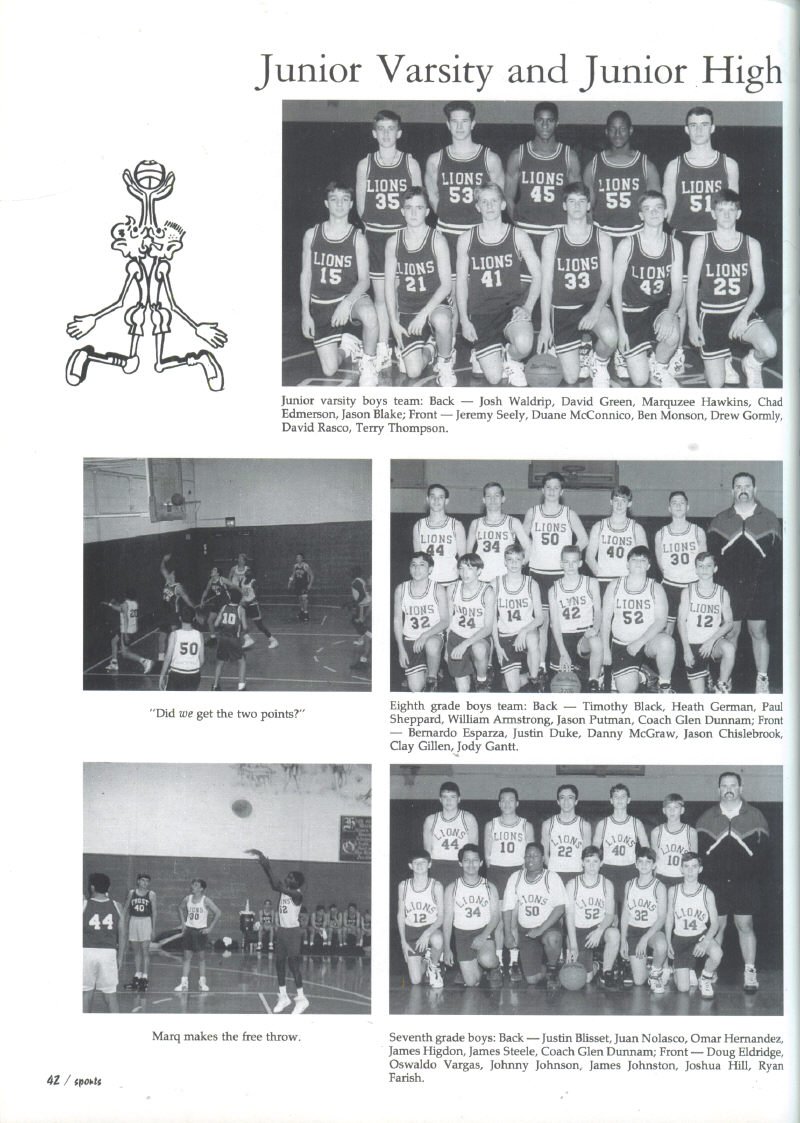 Junior Varsity and Junior High

Junior varsity boys team: Back — Josh Waldrip, David Green, Marquzee Hawkins, Chad Edmerson, Jason Blake; Front — Jeremy Seely, Duane McConnico, Ben Monson, Drew Gormly, David Rasco, Terry Thompson.

"Did we get the two points?"

Eighth grade boys team: Back — Timothy Black, Heath German, Paul Sheppard, William Armstrong, Jason Putman, Coach Glen Dunnam; Front — Bernardo Esparza, Justin Duke, Danny McGraw, Jason Chislebrook, Clay Gillen, Jody Gantt.

Marq makes the free throw.

Seventh grade boys: Back — Justin Blisset, Juan Nolasco, Omar Hernandez, James Higdon, James Steele, Coach Glen Dunnam; Front — Doug Eldridge, Oswaldo Vargas, Johnny Johnson, James Johnston, Joshua Hill, Ryan Farish.

42 / sports